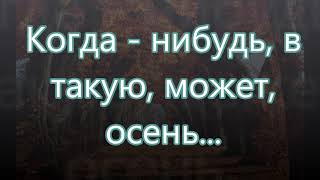 Когда - нибудь, в такую, может, осень...